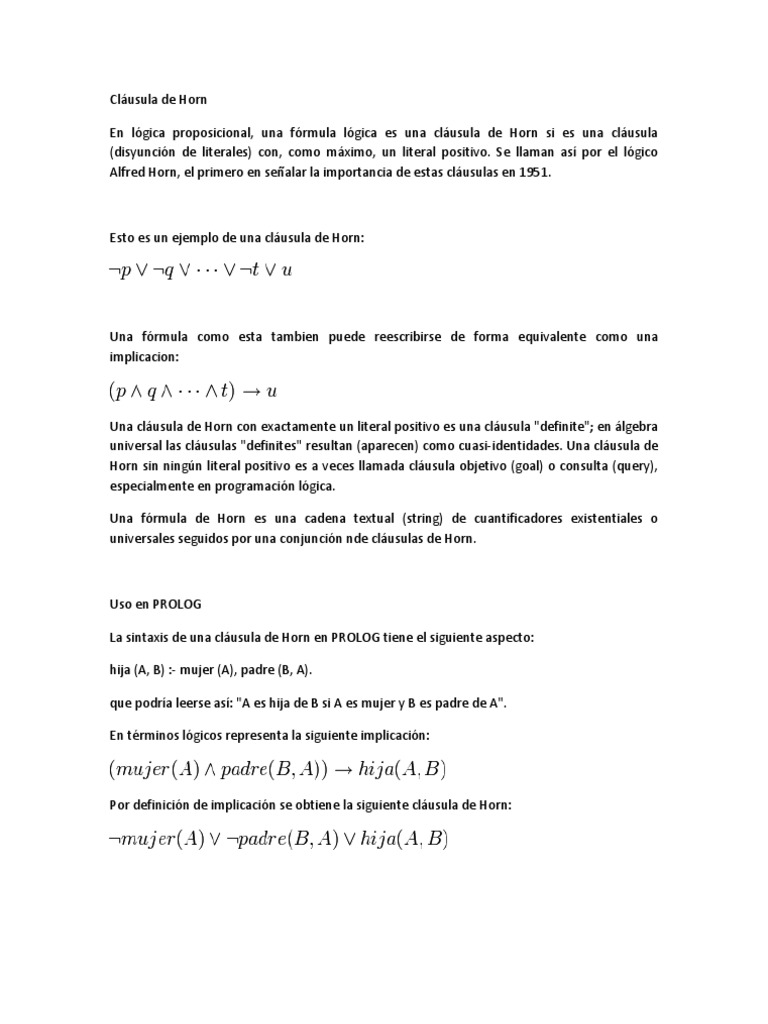 Cláusula de Horn

En lógica proposicional, una fórmula lógica es una cláusula de Horn si es una cláusula (disyunción de literales) con, como máximo, un literal positivo. Se llaman así por el lógico Alfred Horn, el primero en señalar la importancia de estas cláusulas en 1951.

Esto es un ejemplo de una cláusula de Horn:

$\neg p \vee \neg q \vee \cdots \vee \neg t \vee u$

Una fórmula como esta tambien puede reescribirse de forma equivalente como una implicacion:

$(p \wedge q \wedge \cdots \wedge t) \rightarrow u$

Una cláusula de Horn con exactamente un literal positivo es una cláusula "definite"; en álgebra universal las cláusulas "definites" resultan (aparecen) como cuasi-identidades. Una cláusula de Horn sin ningún literal positivo es a veces llamada cláusula objetivo (goal) o consulta (query), especialmente en programación lógica.

Una fórmula de Horn es una cadena textual (string) de cuantificadores existentiales o universales seguidos por una conjunción nde cláusulas de Horn.

Uso en PROLOG

La sintaxis de una cláusula de Horn en PROLOG tiene el siguiente aspecto:

hija (A, B) :- mujer (A), padre (B, A).

que podría leerse así: "A es hija de B si A es mujer y B es padre de A".

En términos lógicos representa la siguiente implicación:

$(mujer(A) \wedge padre(B, A)) \rightarrow hija(A, B)$

Por definición de implicación se obtiene la siguiente cláusula de Horn:

$\neg mujer(A) \vee \neg padre(B, A) \vee hija(A, B)$